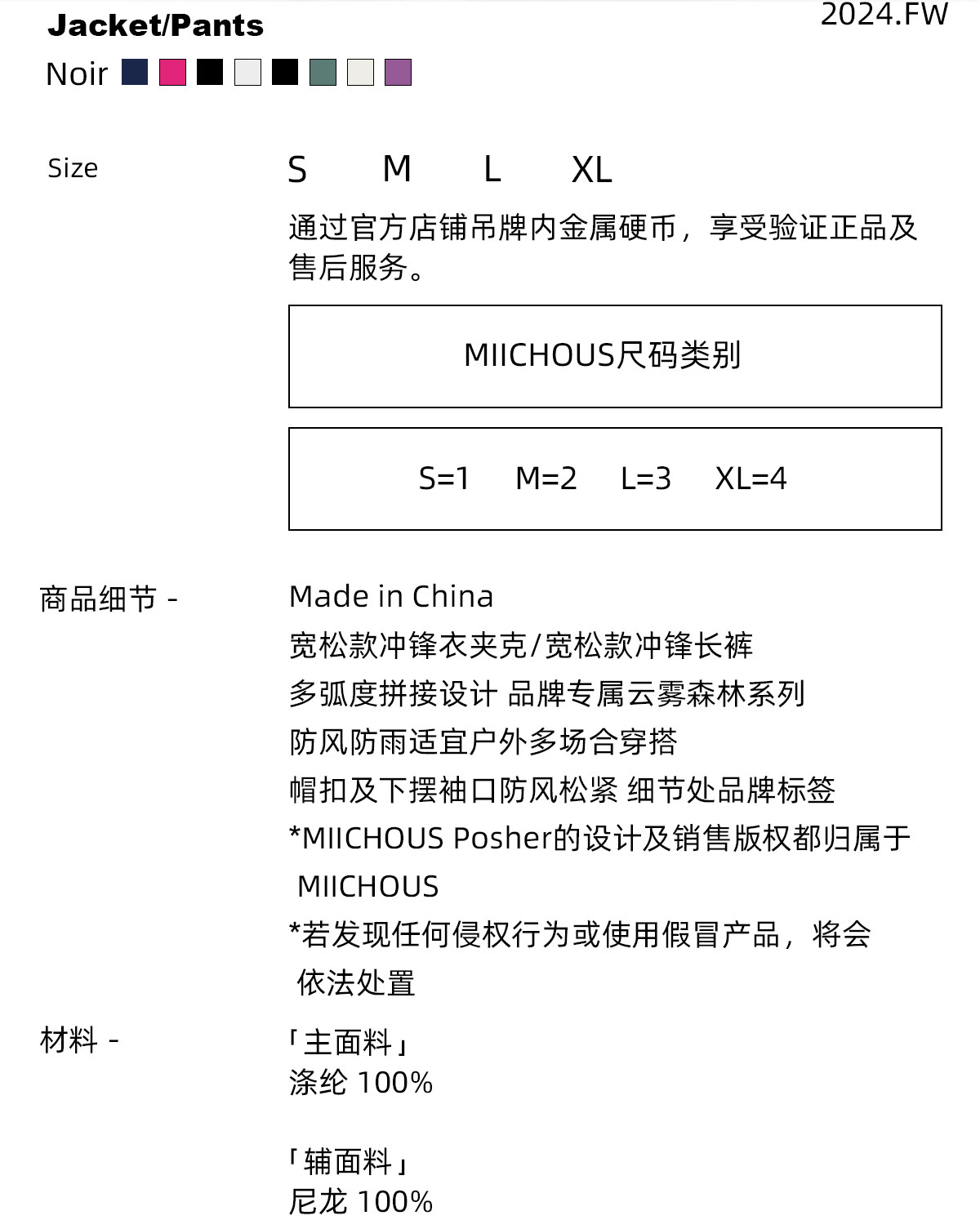 Jacket/Pants
2024.FW
Noir

Size
S M L XL
通过官方店铺吊牌内金属硬币，享受验证正品及售后服务。

MIICHOUS尺码类别

S=1 M=2 L=3 XL=4

商品细节 -
Made in China
宽松款冲锋衣夹克/宽松款冲锋长裤
多弧度拼接设计 品牌专属云雾森林系列
防风防雨适宜户外多场合穿搭
帽扣及下摆袖口防风松紧 细节处品牌标签
*MIICHOUS Posher的设计及销售版权都归属于 MIICHOUS
*若发现任何侵权行为或使用假冒产品，将会 依法处置

材料 -
「主面料」
涤纶 100%

「辅面料」
尼龙 100%